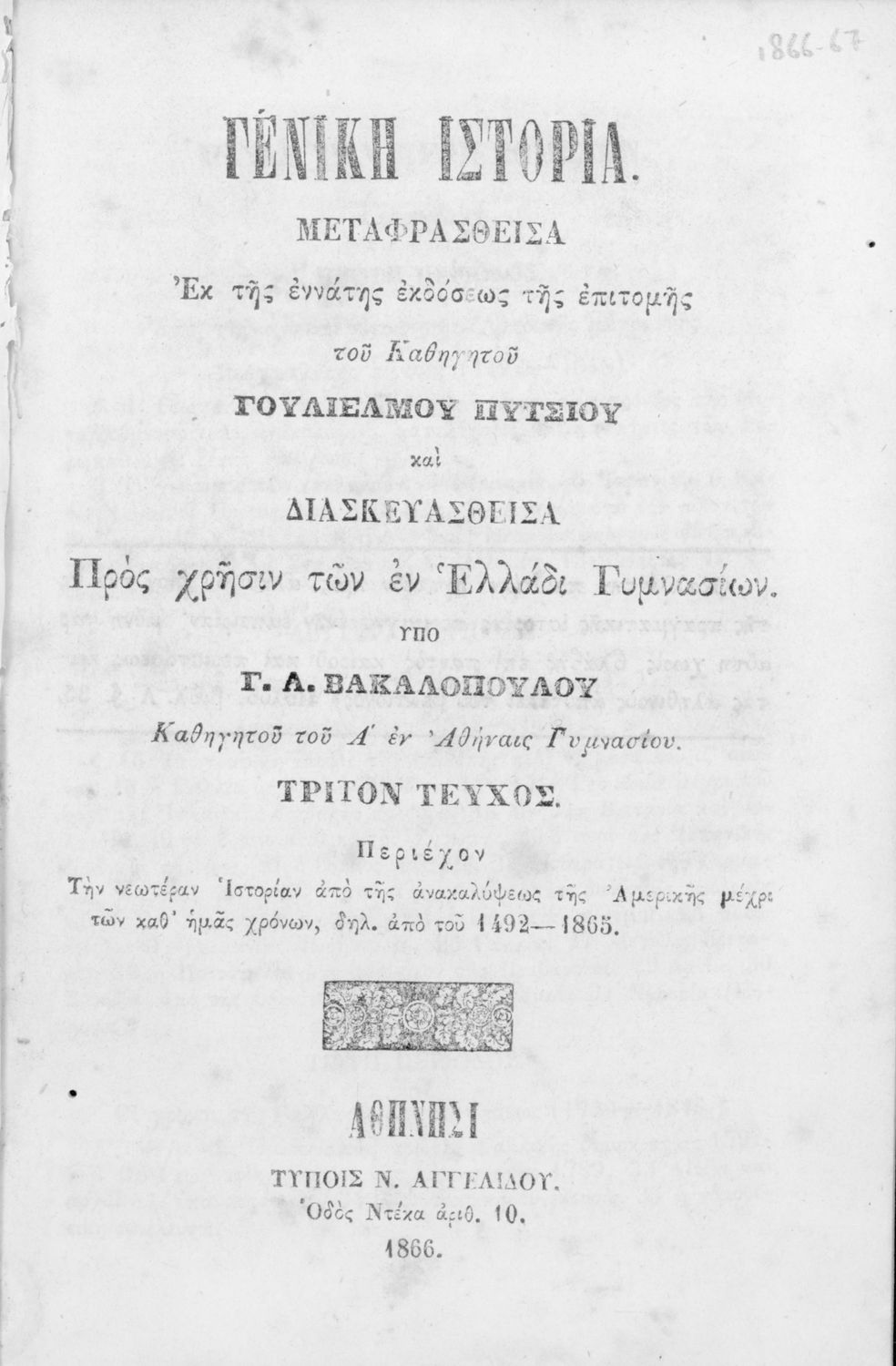 1866-67

ΓΕΝΙΚΗ ΙΣΤΟΡΙΑ.

ΜΕΤΑΦΡΑΣΘΕΙΣΑ

Ἐκ τῆς ἐννάτης ἐκδόσεως τῆς ἐπιτομῆς

τοῦ Καθηγητοῦ

ΓΟΥΛΙΕΛΜΟΥ ΠΥΤΣΙΟΥ

καὶ

ΔΙΑΣΚΕΥΑΣΘΕΙΣΑ

Πρὸς χρῆσιν τῶν ἐν Ἑλλάδι Γυμνασίων.

ΥΠΟ

Γ. Α. ΒΑΚΑΛΟΠΟΥΛΟΥ

Καθηγητοῦ τοῦ Α΄ ἐν Ἀθήναις Γυμνασίου.

ΤΡΙΤΟΝ ΤΕΥΧΟΣ.

Περιέχον

Τὴν νεωτέραν Ἱστορίαν ἀπὸ τῆς ἀνακαλύψεως τῆς Ἀμερικῆς μέχρι τῶν καθ' ἡμᾶς χρόνων, δηλ. ἀπὸ τοῦ 1492—1865.

ΑΘΗΝΗΣΙ

ΤΥΠΟΙΣ Ν. ΑΓΓΕΛΙΔΟΥ.

Ὁδὸς Ντέκα ἀριθ. 10.

1866.